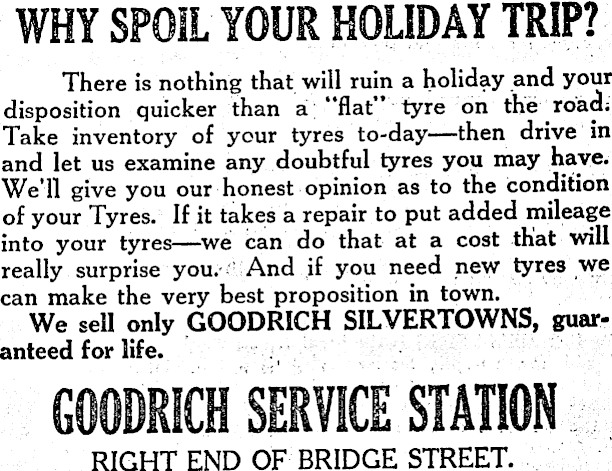 WHY SPOIL YOUR HOLIDAY TRIP?

There is nothing that will ruin a holiday and your disposition quicker than a "flat" tyre on the road. Take inventory of your tyres to-day—then drive in and let us examine any doubtful tyres you may have. We'll give you our honest opinion as to the condition of your Tyres. If it takes a repair to put added mileage into your tyres—we can do that at a cost that will really surprise you. And if you need new tyres we can make the very best proposition in town.

We sell only GOODRICH SILVERTOWNS, guaranteed for life.

GOODRICH SERVICE STATION

RIGHT END OF BRIDGE STREET.